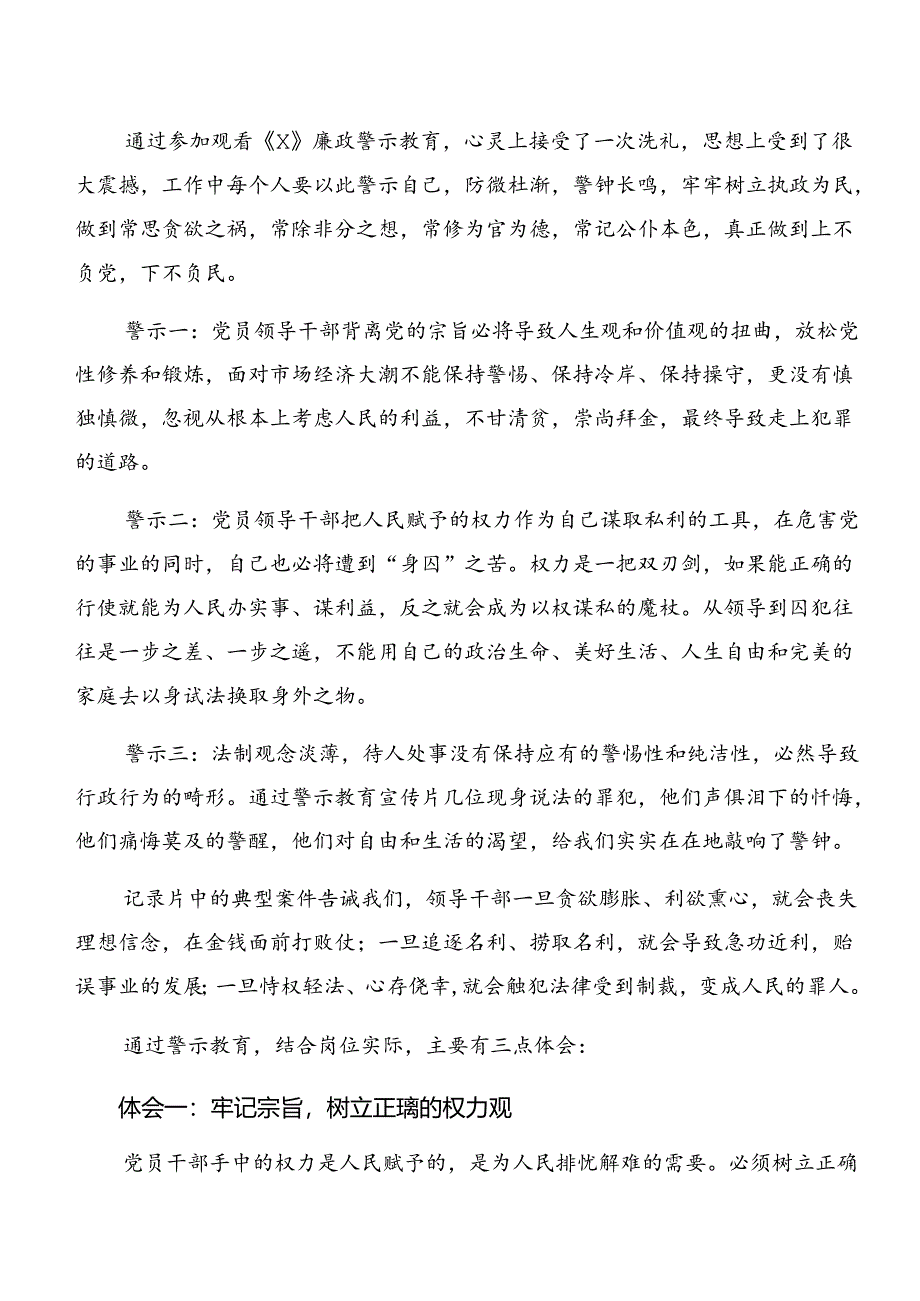 通过参加观看《X》廉政警示教育，心灵上接受了一次洗礼，思想上受到了很大震撼，工作中每个人要以此警示自己，防微杜渐，警钟长鸣，牢牢树立执政为民，做到常思贪欲之祸，常除非分之想，常修为官为德，常记公仆本色，真正做到上不负党，下不负民。

警示一：党员领导干部背离党的宗旨必将导致人生观和价值观的扭曲，放松党性修养和锻炼，面对市场经济大潮不能保持警惕、保持冷岸、保持操守，更没有慎独慎微，忽视从根本上考虑人民的利益，不甘清贫，崇尚拜金，最终导致走上犯罪的道路。

警示二：党员领导干部把人民赋予的权力作为自己谋取私利的工具，在危害党的事业的同时，自己也必将遭到“身囚”之苦。权力是一把双刃剑，如果能正确的行使就能为人民办实事、谋利益，反之就会成为以权谋私的魔杖。从领导到囚犯往往是一步之差、一步之遥，不能用自己的政治生命、美好生活、人生自由和完美的家庭去以身试法换取身外之物。

警示三：法制观念淡薄，待人处事没有保持应有的警惕性和纯洁性，必然导致行政行为的畸形。通过警示教育宣传片几位现身说法的罪犯，他们声俱泪下的忏悔，他们痛悔莫及的警醒，他们对自由和生活的渴望，给我们实实在在地敲响了警钟。

记录片中的典型案件告诫我们，领导干部一旦贪欲膨胀、利欲熏心，就会丧失理想信念，在金钱面前打败仗；一旦追逐名利、捞取名利，就会导致急功近利，贻误事业的发展；一旦恃权轻法、心存侥幸，就会触犯法律受到制裁，变成人民的罪人。

通过警示教育，结合岗位实际，主要有三点体会：

体会一：牢记宗旨，树立正璃的权力观

党员干部手中的权力是人民赋予的，是为人民排忧解难的需要。必须树立正确